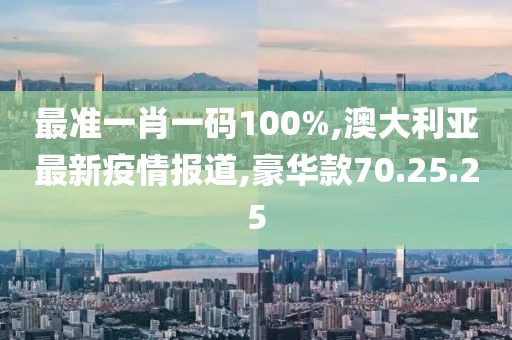 最准一肖一码100%,澳大利亚最新疫情报道,豪华款70.25.25